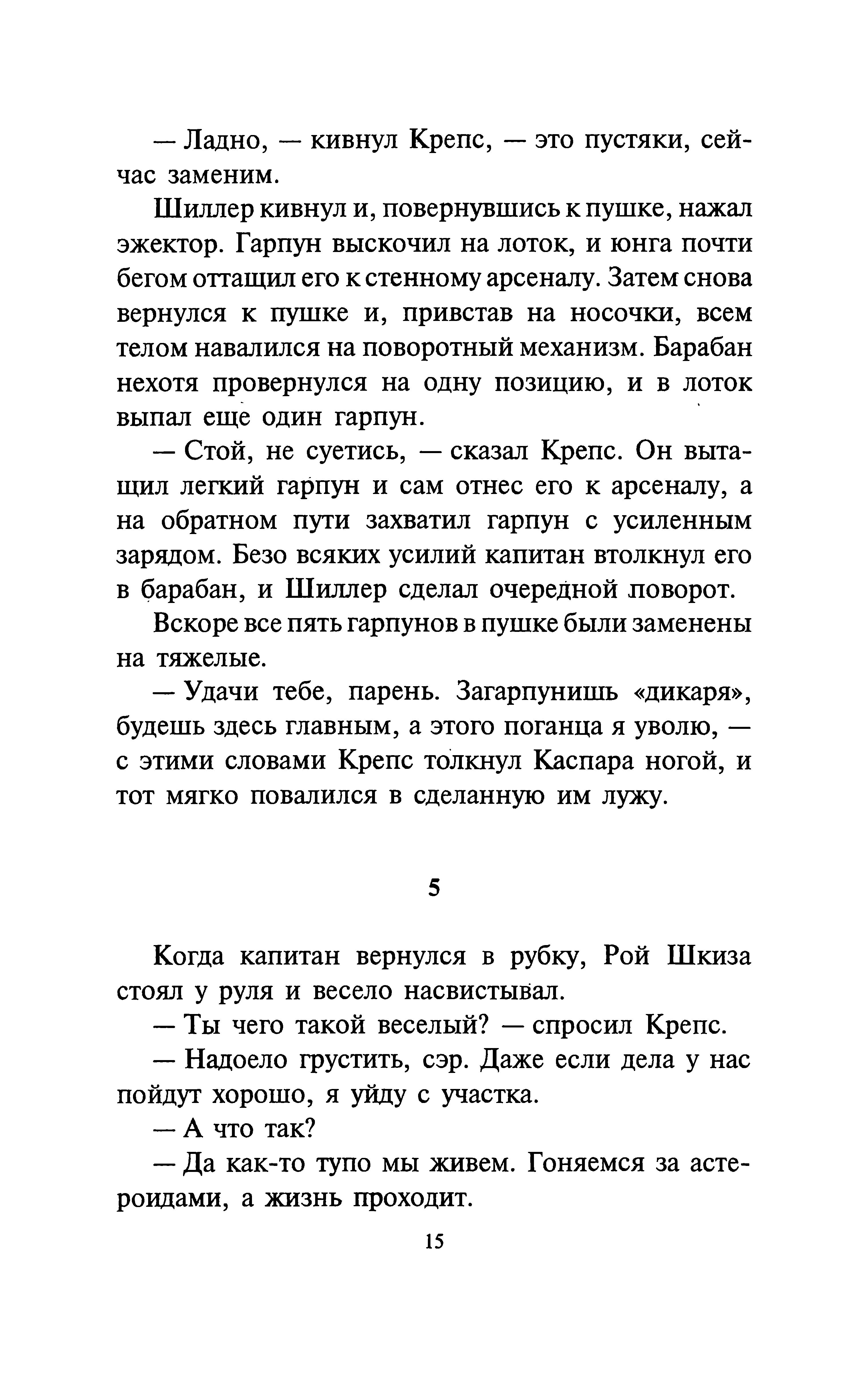 — Ладно, — кивнул Крепс, — это пустяки, сейчас заменим.

Шиллер кивнул и, повернувшись к пушке, нажал эжектор. Гарпун выскочил на лоток, и юнга почти бегом оттащил его к стенному арсеналу. Затем снова вернулся к пушке и, привстав на носочки, всем телом навалился на поворотный механизм. Барабан нехотя провернулся на одну позицию, и в лоток выпал еще один гарпун.

— Стой, не суетись, — сказал Крепс. Он вытащил легкий гарпун и сам отнес его к арсеналу, а на обратном пути захватил гарпун с усиленным зарядом. Безо всяких усилий капитан втолкнул его в барабан, и Шиллер сделал очередной поворот.

Вскоре все пять гарпунов в пушке были заменены на тяжелые.

— Удачи тебе, парень. Загарпунишь «дикаря», будешь здесь главным, а этого поганца я уволю, — с этими словами Крепс толкнул Каспара ногой, и тот мягко повалился в сделанную им лужу.

5

Когда капитан вернулся в рубку, Рой Шкиза стоял у руля и весело насвистывал.

— Ты чего такой веселый? — спросил Крепс.

— Надоело грустить, сэр. Даже если дела у нас пойдут хорошо, я уйду с участка.

— А что так?

— Да как-то тупо мы живем. Гоняемся за астероидами, а жизнь проходит.

15